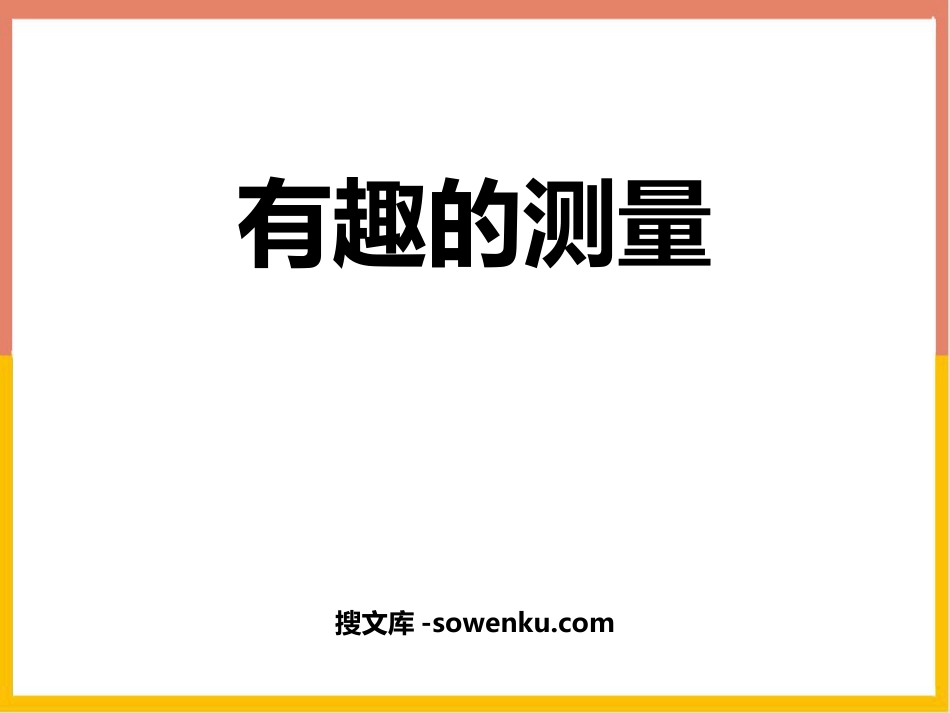 有趣的测量

搜文库 -sowenku.com